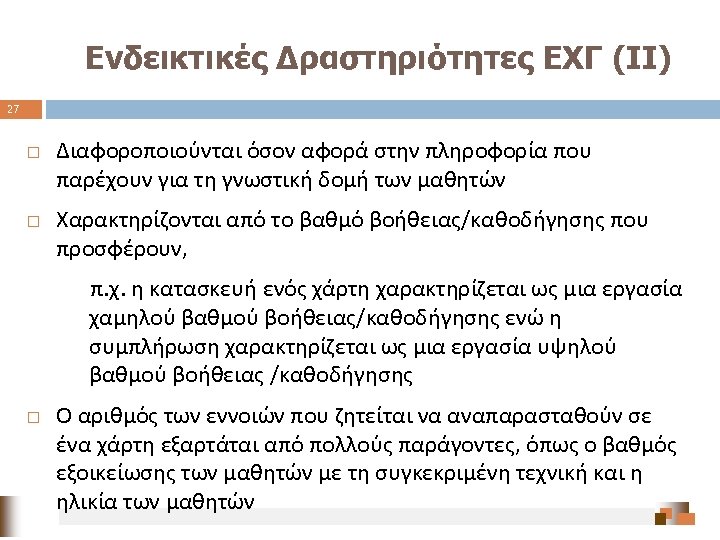 Ενδεικτικές Δραστηριότητες ΕΧΓ (ΙΙ)

27

□ Διαφοροποιούνται όσον αφορά στην πληροφορία που παρέχουν για τη γνωστική δομή των μαθητών

□ Χαρακτηρίζονται από το βαθμό βοήθειας/καθοδήγησης που προσφέρουν,

π.χ. η κατασκευή ενός χάρτη χαρακτηρίζεται ως μια εργασία χαμηλού βαθμού βοήθειας/καθοδήγησης ενώ η συμπλήρωση χαρακτηρίζεται ως μια εργασία υψηλού βαθμού βοήθειας /καθοδήγησης

□ Ο αριθμός των εννοιών που ζητείται να αναπαρασταθούν σε ένα χάρτη εξαρτάται από πολλούς παράγοντες, όπως ο βαθμός εξοικείωσης των μαθητών με τη συγκεκριμένη τεχνική και η ηλικία των μαθητών